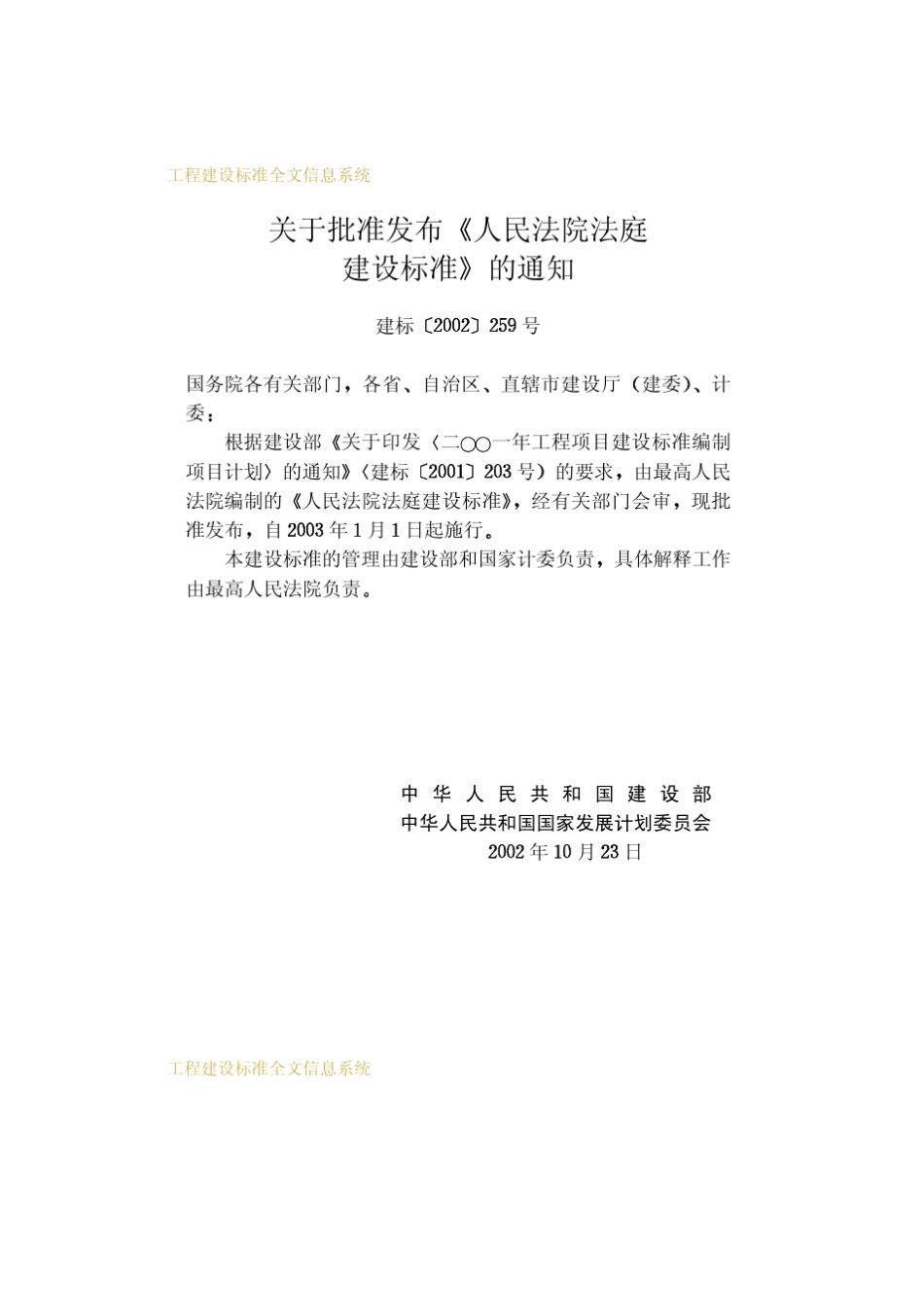 工程建设标准全文信息系统

关于批准发布《人民法院法庭建设标准》的通知

建标〔2002〕259号

国务院各有关部门，各省、自治区、直辖市建设厅（建委）、计委：

根据建设部《关于印发〈二○○一年工程项目建设标准编制项目计划〉的通知》（建标〔2001〕203号）的要求，由最高人民法院编制的《人民法院法庭建设标准》，经有关部门会审，现批准发布，自2003年1月1日起施行。

本建设标准的管理由建设部和国家计委负责，具体解释工作由最高人民法院负责。

中华人民共和国建设部
中华人民共和国国家发展计划委员会
2002年10月23日

工程建设标准全文信息系统